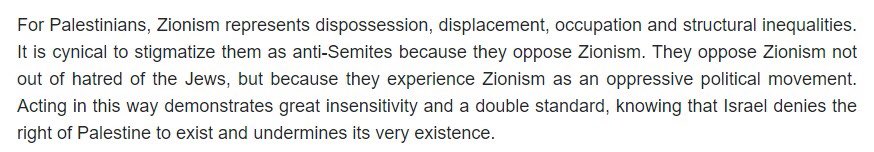 For Palestinians, Zionism represents dispossession, displacement, occupation and structural inequalities. It is cynical to stigmatize them as anti-Semites because they oppose Zionism. They oppose Zionism not out of hatred of the Jews, but because they experience Zionism as an oppressive political movement. Acting in this way demonstrates great insensitivity and a double standard, knowing that Israel denies the right of Palestine to exist and undermines its very existence.